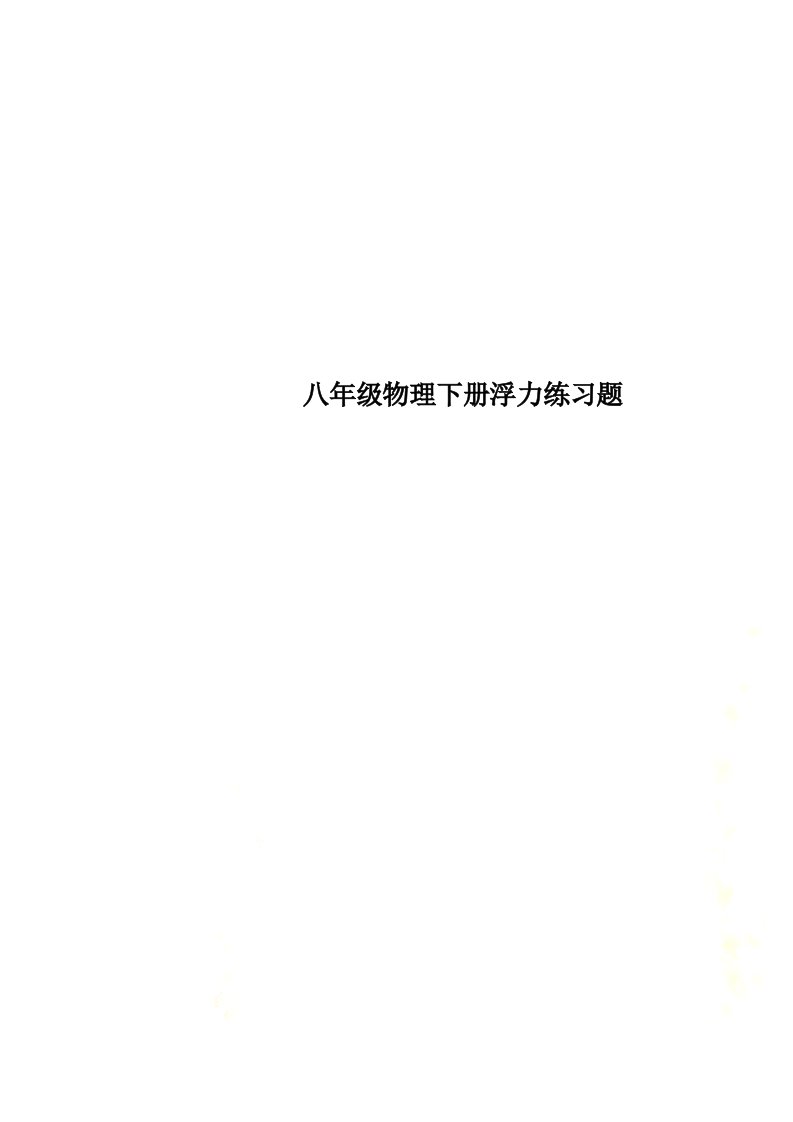 八年级物理下册浮力练习题